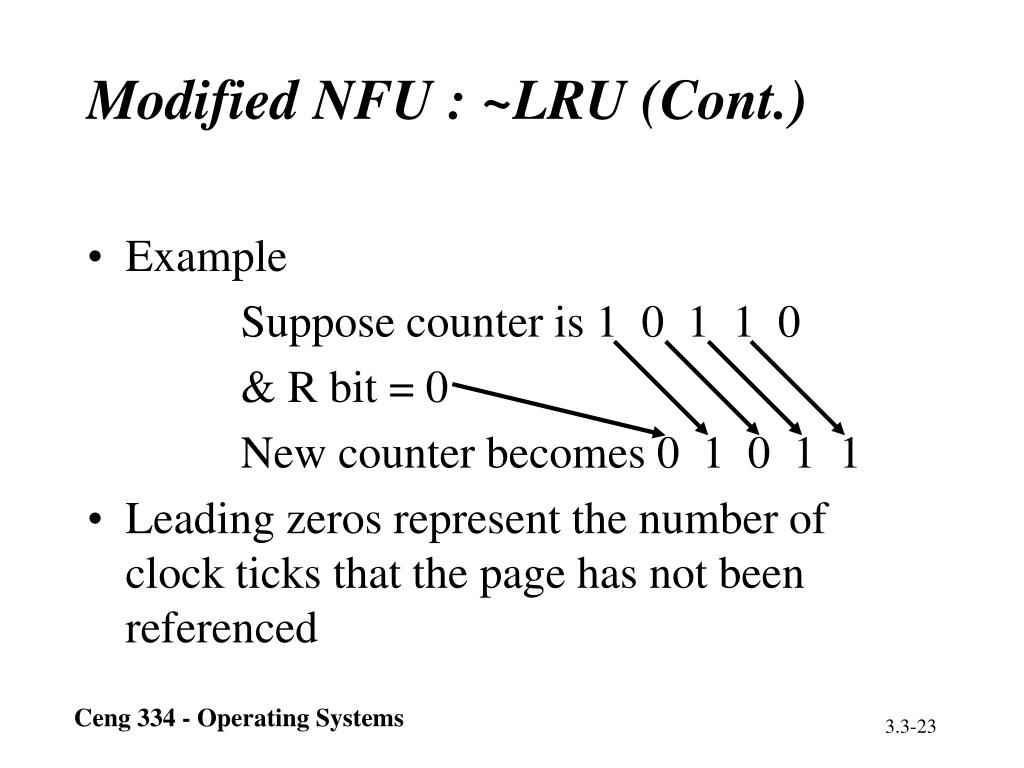 Modified NFU : ~LRU (Cont.)

• Example

Suppose counter is 1 0 1 1 0

& R bit = 0

New counter becomes 0 1 0 1 1

• Leading zeros represent the number of clock ticks that the page has not been referenced

Ceng 334 - Operating Systems

3.3-23